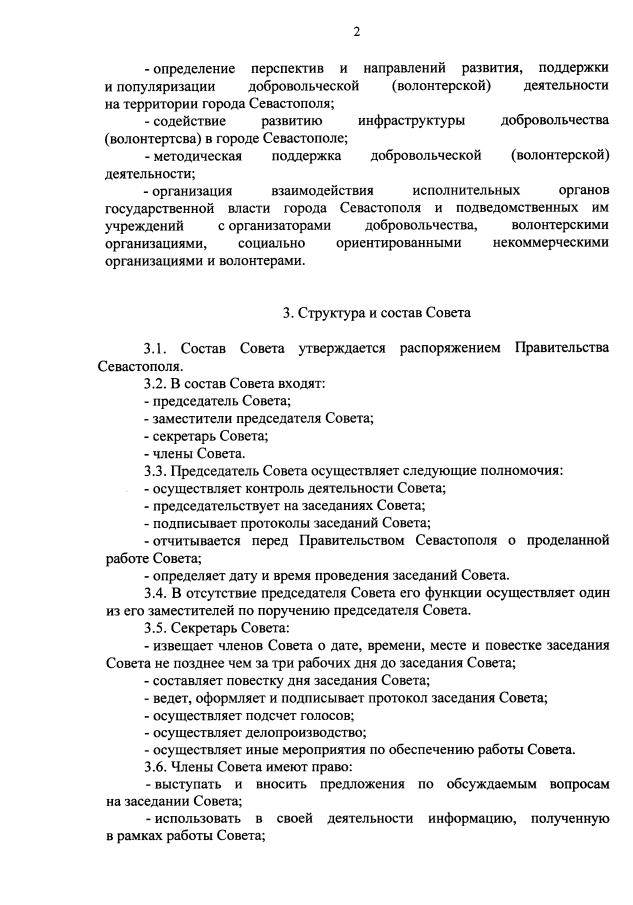 2

- определение перспектив и направлений развития, поддержки и популяризации добровольческой (волонтерской) деятельности на территории города Севастополя;

- содействие развитию инфраструктуры добровольчества (волонтертсва) в городе Севастополе;

- методическая поддержка добровольческой (волонтерской) деятельности;

- организация взаимодействия исполнительных органов государственной власти города Севастополя и подведомственных им учреждений с организаторами добровольчества, волонтерскими организациями, социально ориентированными некоммерческими организациями и волонтерами.

3. Структура и состав Совета

3.1. Состав Совета утверждается распоряжением Правительства Севастополя.

3.2. В состав Совета входят:

- председатель Совета;

- заместители председателя Совета;

- секретарь Совета;

- члены Совета.

3.3. Председатель Совета осуществляет следующие полномочия:

- осуществляет контроль деятельности Совета;

- председательствует на заседаниях Совета;

- подписывает протоколы заседаний Совета;

- отчитывается перед Правительством Севастополя о проделанной работе Совета;

- определяет дату и время проведения заседаний Совета.

3.4. В отсутствие председателя Совета его функции осуществляет один из его заместителей по поручению председателя Совета.

3.5. Секретарь Совета:

- извещает членов Совета о дате, времени, месте и повестке заседания Совета не позднее чем за три рабочих дня до заседания Совета;

- составляет повестку дня заседания Совета;

- ведет, оформляет и подписывает протокол заседания Совета;

- осуществляет подсчет голосов;

- осуществляет делопроизводство;

- осуществляет иные мероприятия по обеспечению работы Совета.

3.6. Члены Совета имеют право:

- выступать и вносить предложения по обсуждаемым вопросам на заседании Совета;

- использовать в своей деятельности информацию, полученную в рамках работы Совета;